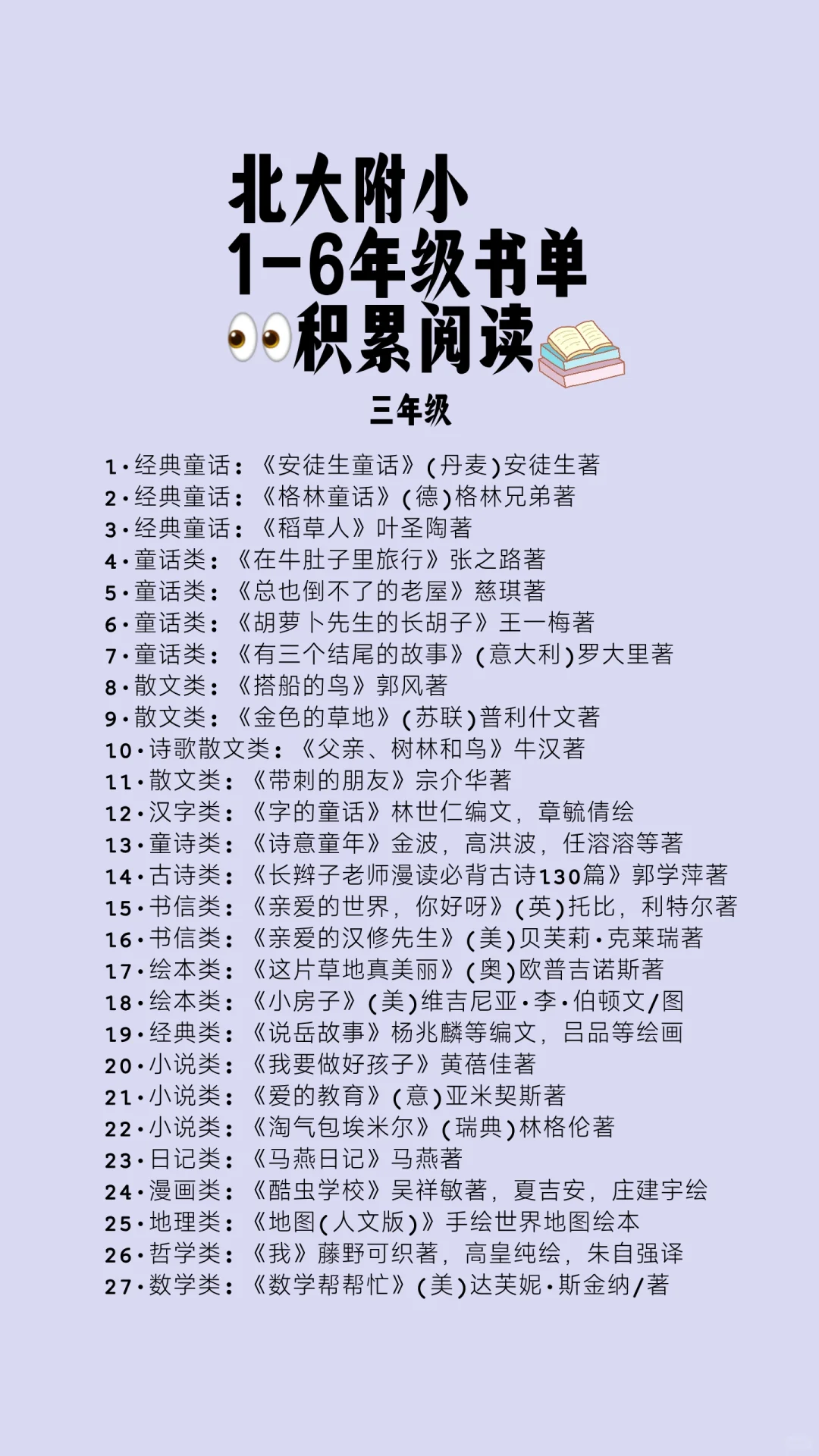 北大附小
1-6年级书单
积累阅读

三年级

1·经典童话：《安徒生童话》(丹麦)安徒生著
2·经典童话：《格林童话》(德)格林兄弟著
3·经典童话：《稻草人》叶圣陶著
4·童话类：《在牛肚子里旅行》张之路著
5·童话类：《总也倒不了的老屋》慈琪著
6·童话类：《胡萝卜先生的长胡子》王一梅著
7·童话类：《有三个结尾的故事》(意大利)罗大里著
8·散文类：《搭船的鸟》郭风著
9·散文类：《金色的草地》(苏联)普利什文著
10·诗歌散文类：《父亲、树林和鸟》牛汉著
11·散文类：《带刺的朋友》宗介华著
12·汉字类：《字的童话》林世仁编文，章毓倩绘
13·童诗类：《诗意童年》金波，高洪波，任溶溶等著
14·古诗类：《长辫子老师漫读必背古诗130篇》郭学萍著
15·书信类：《亲爱的世界，你好呀》(英)托比，利特尔著
16·书信类：《亲爱的汉修先生》(美)贝芙莉·克莱瑞著
17·绘本类：《这片草地真美丽》(奥)欧普吉诺斯著
18·绘本类：《小房子》(美)维吉尼亚·李·伯顿文/图
19·经典类：《说岳故事》杨兆麟等编文，吕品等绘画
20·小说类：《我要做好孩子》黄蓓佳著
21·小说类：《爱的教育》(意)亚米契斯著
22·小说类：《淘气包埃米尔》(瑞典)林格伦著
23·日记类：《马燕日记》马燕著
24·漫画类：《酷虫学校》吴祥敏著，夏吉安，庄建宇绘
25·地理类：《地图(人文版)》手绘世界地图绘本
26·哲学类：《我》藤野可织著，高皇纯绘，朱自强译
27·数学类：《数学帮帮忙》(美)达芙妮·斯金纳/著